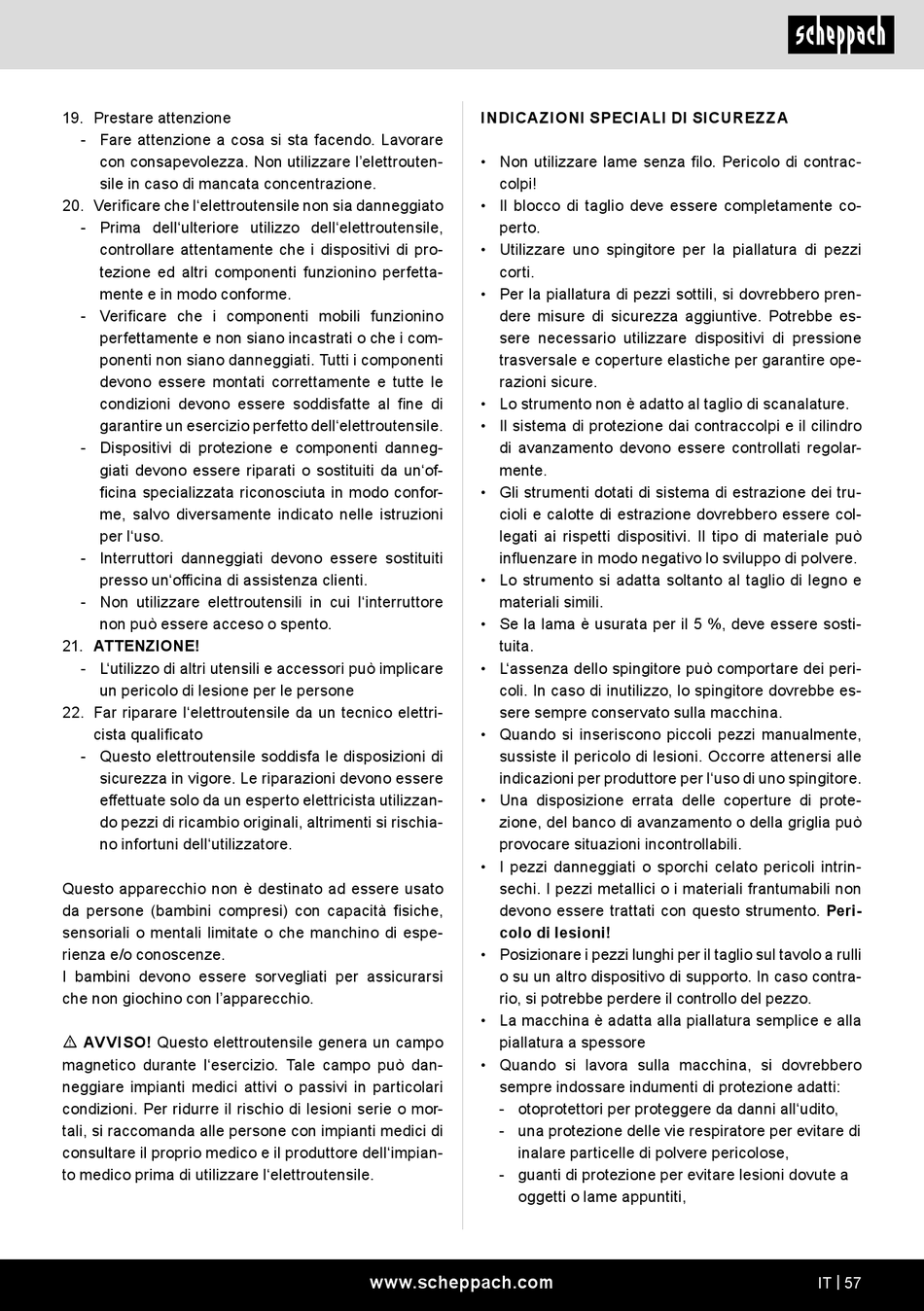 scheppach

19. Prestare attenzione
- Fare attenzione a cosa si sta facendo. Lavorare con consapevolezza. Non utilizzare l'elettroutensile in caso di mancata concentrazione.
20. Verificare che l'elettroutensile non sia danneggiato
- Prima dell'ulteriore utilizzo dell'elettroutensile, controllare attentamente che i dispositivi di protezione ed altri componenti funzionino perfettamente e in modo conforme.
- Verificare che i componenti mobili funzionino perfettamente e non siano incastrati o che i componenti non siano danneggiati. Tutti i componenti devono essere montati correttamente e tutte le condizioni devono essere soddisfatte al fine di garantire un esercizio perfetto dell'elettroutensile.
- Dispositivi di protezione e componenti danneggiati devono essere riparati o sostituiti da un'officina specializzata riconosciuta in modo conforme, salvo diversamente indicato nelle istruzioni per l'uso.
- Interruttori danneggiati devono essere sostituiti presso un'officina di assistenza clienti.
- Non utilizzare elettroutensili in cui l'interruttore non può essere acceso o spento.
21. ATTENZIONE!
- L'utilizzo di altri utensili e accessori può implicare un pericolo di lesione per le persone
22. Far riparare l'elettroutensile da un tecnico elettricista qualificato
- Questo elettroutensile soddisfa le disposizioni di sicurezza in vigore. Le riparazioni devono essere effettuate solo da un esperto elettricista utilizzando pezzi di ricambio originali, altrimenti si rischiano infortuni dell'utilizzatore.

Questo apparecchio non è destinato ad essere usato da persone (bambini compresi) con capacità fisiche, sensoriali o mentali limitate o che manchino di esperienza e/o conoscenze.
I bambini devono essere sorvegliati per assicurarsi che non giochino con l'apparecchio.

⚠ AVVISO! Questo elettroutensile genera un campo magnetico durante l'esercizio. Tale campo può danneggiare impianti medici attivi o passivi in particolari condizioni. Per ridurre il rischio di lesioni serie o mortali, si raccomanda alle persone con impianti medici di consultare il proprio medico e il produttore dell'impianto medico prima di utilizzare l'elettroutensile.

INDICAZIONI SPECIALI DI SICUREZZA

• Non utilizzare lame senza filo. Pericolo di contraccolpi!
• Il blocco di taglio deve essere completamente coperto.
• Utilizzare uno spingitore per la piallatura di pezzi corti.
• Per la piallatura di pezzi sottili, si dovrebbero prendere misure di sicurezza aggiuntive. Potrebbe essere necessario utilizzare dispositivi di pressione trasversale e coperture elastiche per garantire operazioni sicure.
• Lo strumento non è adatto al taglio di scanalature.
• Il sistema di protezione dai contraccolpi e il cilindro di avanzamento devono essere controllati regolarmente.
• Gli strumenti dotati di sistema di estrazione dei trucioli e calotte di estrazione dovrebbero essere collegati ai rispetti dispositivi. Il tipo di materiale può influenzare in modo negativo lo sviluppo di polvere.
• Lo strumento si adatta soltanto al taglio di legno e materiali simili.
• Se la lama è usurata per il 5 %, deve essere sostituita.
• L'assenza dello spingitore può comportare dei pericoli. In caso di inutilizzo, lo spingitore dovrebbe essere sempre conservato sulla macchina.
• Quando si inseriscono piccoli pezzi manualmente, sussiste il pericolo di lesioni. Occorre attenersi alle indicazioni per produttore per l'uso di uno spingitore.
• Una disposizione errata delle coperture di protezione, del banco di avanzamento o della griglia può provocare situazioni incontrollabili.
• I pezzi danneggiati o sporchi celato pericoli intrinsechi. I pezzi metallici o i materiali frantumabili non devono essere trattati con questo strumento. Pericolo di lesioni!
• Posizionare i pezzi lunghi per il taglio sul tavolo a rulli o su un altro dispositivo di supporto. In caso contrario, si potrebbe perdere il controllo del pezzo.
• La macchina è adatta alla piallatura semplice e alla piallatura a spessore
• Quando si lavora sulla macchina, si dovrebbero sempre indossare indumenti di protezione adatti:
- otoprotettori per proteggere da danni all'udito,
- una protezione delle vie respiratore per evitare di inalare particelle di polvere pericolose,
- guanti di protezione per evitare lesioni dovute a oggetti o lame appuntiti,

www.scheppach.com
IT | 57